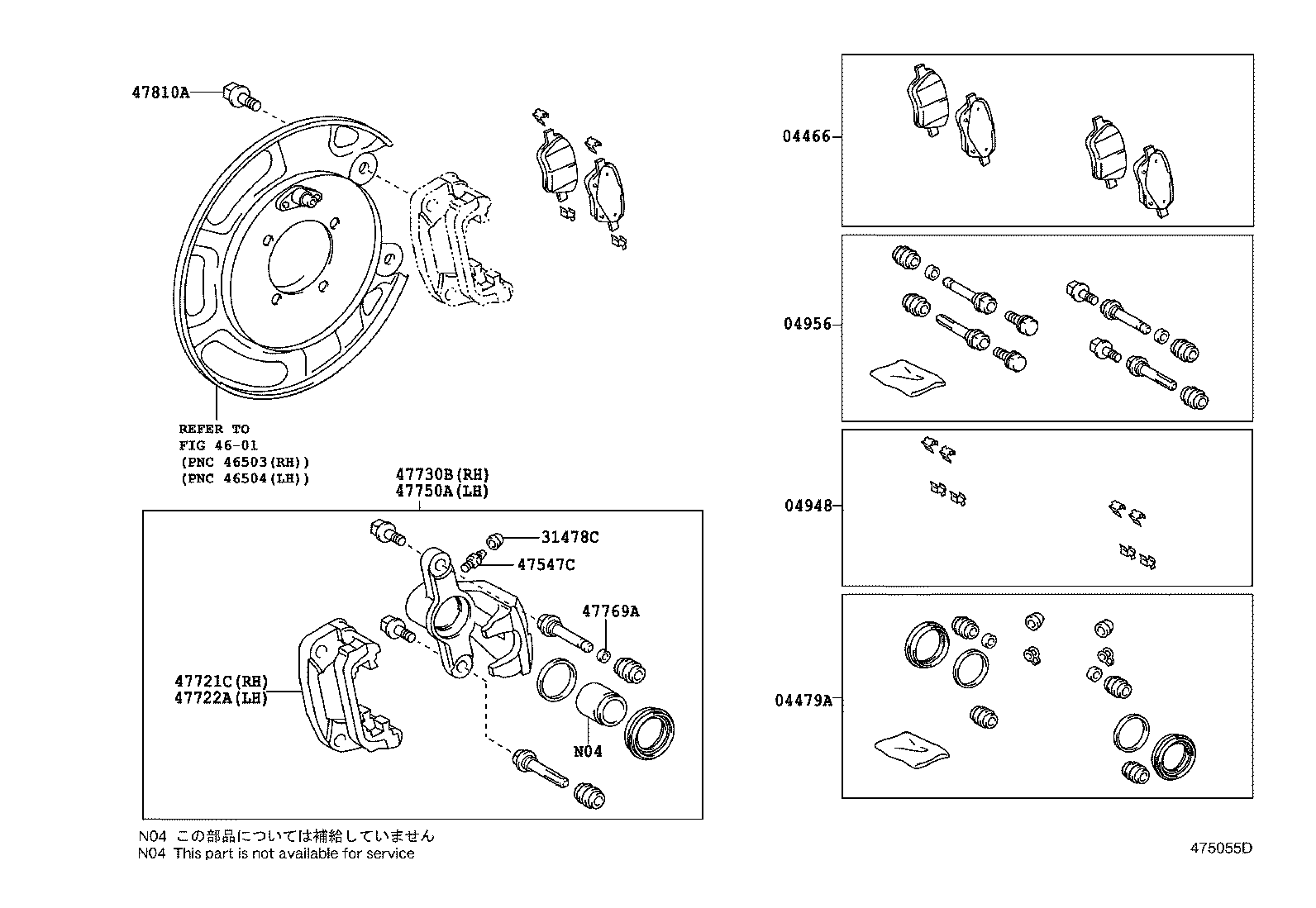 47810A

REFER TO
FIG 46-01
(PNC 46503(RH))
(PNC 46504(LH))

47730B(RH)
47750A(LH)

31478C
47547C
47769A
47721C(RH)
47722A(LH)
N04

04466
04956
04948
04479A

N04 この部品については補給していません
N04 This part is not available for service

475055D